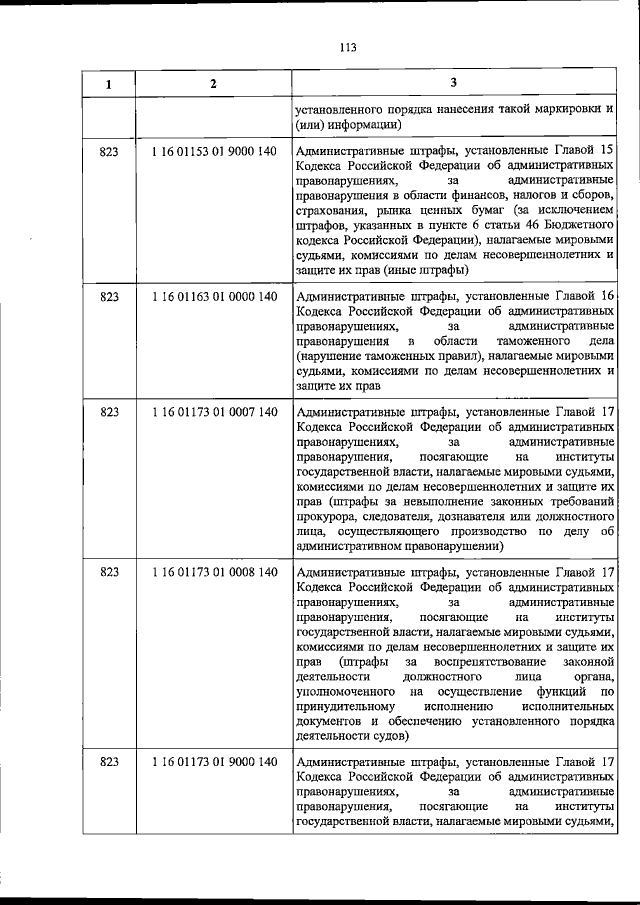 113

| 1 | 2 | 3 |
|---|---|---|
| | | установленного порядка нанесения такой маркировки и (или) информации) |
| 823 | 1 16 01153 01 9000 140 | Административные штрафы, установленные Главой 15 Кодекса Российской Федерации об административных правонарушениях, за административные правонарушения в области финансов, налогов и сборов, страхования, рынка ценных бумаг (за исключением штрафов, указанных в пункте 6 статьи 46 Бюджетного кодекса Российской Федерации), налагаемые мировыми судьями, комиссиями по делам несовершеннолетних и защите их прав (иные штрафы) |
| 823 | 1 16 01163 01 0000 140 | Административные штрафы, установленные Главой 16 Кодекса Российской Федерации об административных правонарушениях, за административные правонарушения в области таможенного дела (нарушение таможенных правил), налагаемые мировыми судьями, комиссиями по делам несовершеннолетних и защите их прав |
| 823 | 1 16 01173 01 0007 140 | Административные штрафы, установленные Главой 17 Кодекса Российской Федерации об административных правонарушениях, за административные правонарушения, посягающие на институты государственной власти, налагаемые мировыми судьями, комиссиями по делам несовершеннолетних и защите их прав (штрафы за невыполнение законных требований прокурора, следователя, дознавателя или должностного лица, осуществляющего производство по делу об административном правонарушении) |
| 823 | 1 16 01173 01 0008 140 | Административные штрафы, установленные Главой 17 Кодекса Российской Федерации об административных правонарушениях, за административные правонарушения, посягающие на институты государственной власти, налагаемые мировыми судьями, комиссиями по делам несовершеннолетних и защите их прав (штрафы за воспрепятствование законной деятельности должностного лица органа, уполномоченного на осуществление функций по принудительному исполнению исполнительных документов и обеспечению установленного порядка деятельности судов) |
| 823 | 1 16 01173 01 9000 140 | Административные штрафы, установленные Главой 17 Кодекса Российской Федерации об административных правонарушениях, за административные правонарушения, посягающие на институты государственной власти, налагаемые мировыми судьями, |